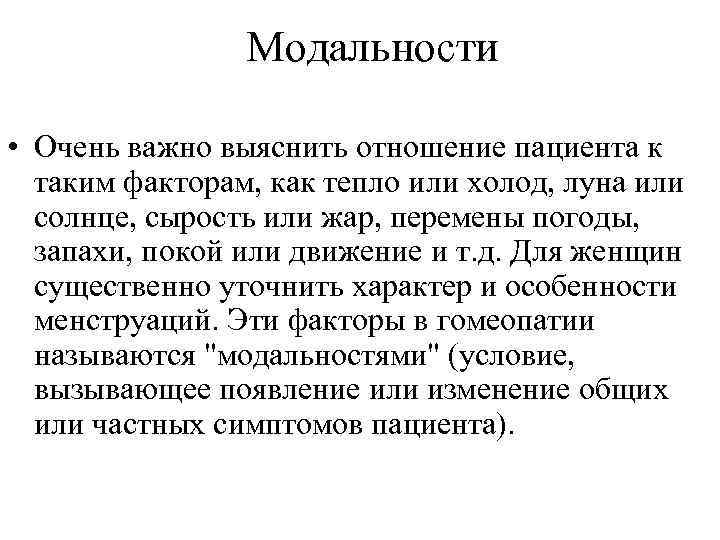 Модальности

• Очень важно выяснить отношение пациента к таким факторам, как тепло или холод, луна или солнце, сырость или жар, перемены погоды, запахи, покой или движение и т.д. Для женщин существенно уточнить характер и особенности менструаций. Эти факторы в гомеопатии называются "модальностями" (условие, вызывающее появление или изменение общих или частных симптомов пациента).